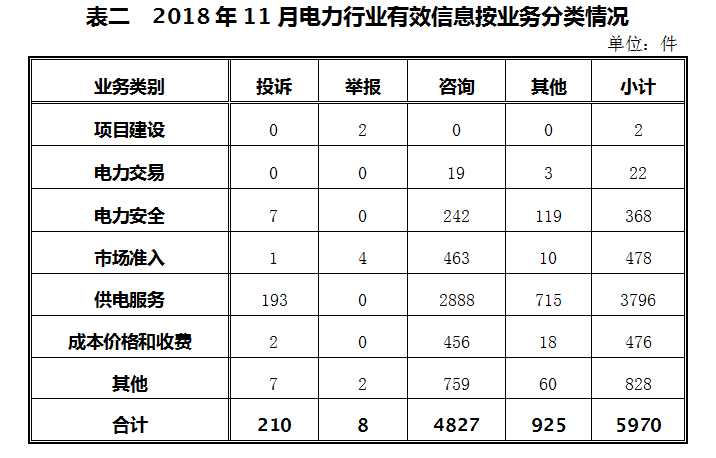 表二 2018年11月电力行业有效信息按业务分类情况

单位：件

| 业务类别 | 投诉 | 举报 | 咨询 | 其他 | 小计 |
|---|---|---|---|---|---|
| 项目建设 | 0 | 2 | 0 | 0 | 2 |
| 电力交易 | 0 | 0 | 19 | 3 | 22 |
| 电力安全 | 7 | 0 | 242 | 119 | 368 |
| 市场准入 | 1 | 4 | 463 | 10 | 478 |
| 供电服务 | 193 | 0 | 2888 | 715 | 3796 |
| 成本价格和收费 | 2 | 0 | 456 | 18 | 476 |
| 其他 | 7 | 2 | 759 | 60 | 828 |
| 合计 | 210 | 8 | 4827 | 925 | 5970 |